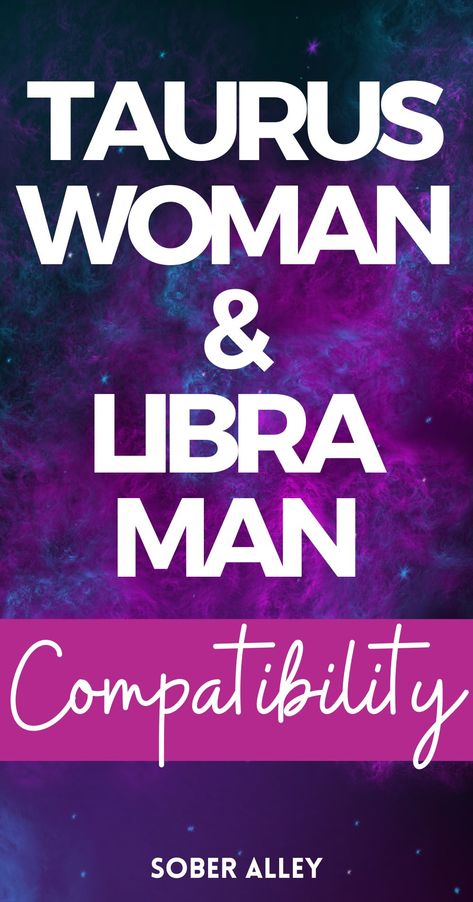 TAURUS WOMAN & LIBRA MAN

Compatibility

SOBER ALLEY